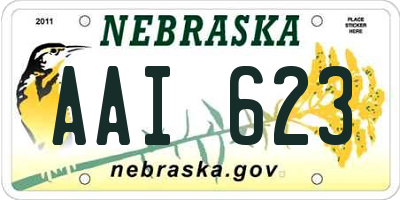 2011

NEBRASKA

PLACE STICKER HERE

AAI 623

nebraska.gov